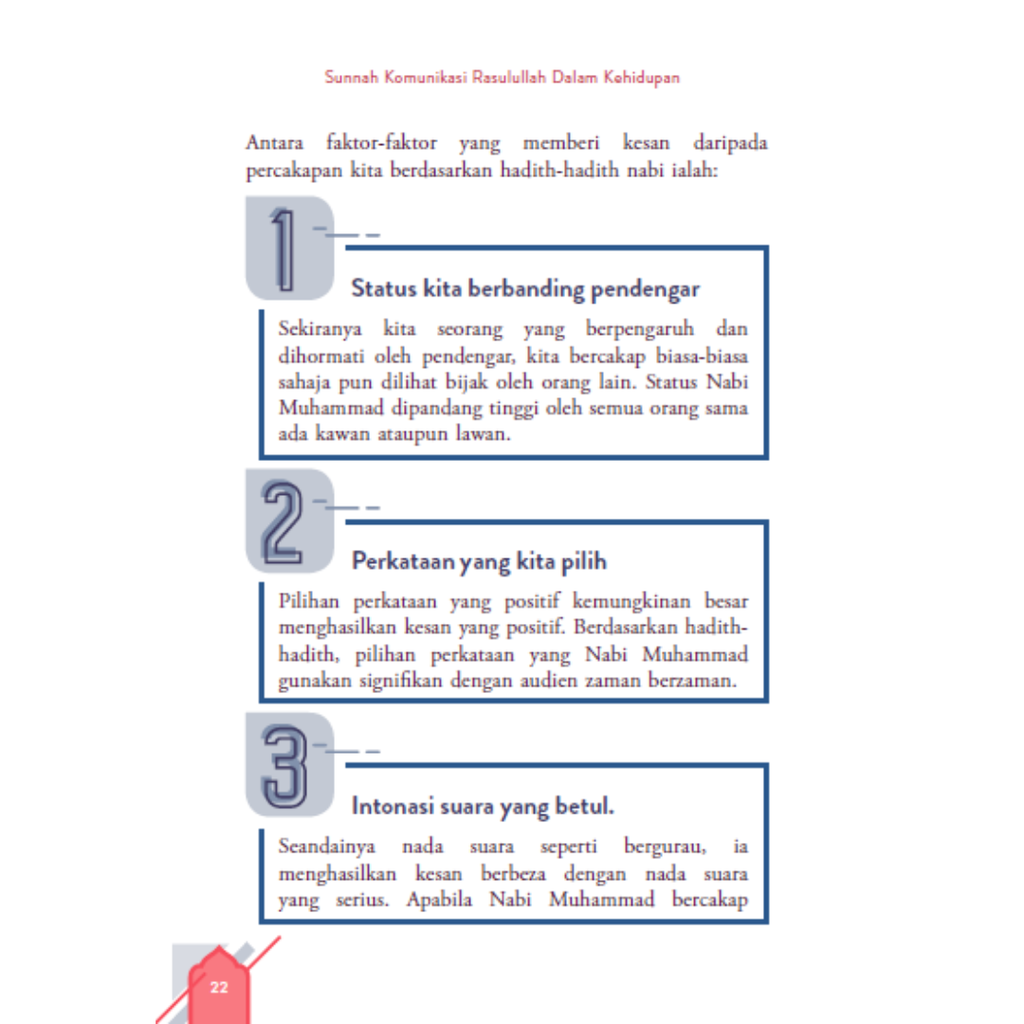 Sunnah Komunikasi Rasulullah Dalam Kehidupan

Antara faktor-faktor yang memberi kesan daripada percakapan kita berdasarkan hadith-hadith nabi ialah:

1

Status kita berbanding pendengar

Sekiranya kita seorang yang berpengaruh dan dihormati oleh pendengar, kita bercakap biasa-biasa sahaja pun dilihat bijak oleh orang lain. Status Nabi Muhammad dipandang tinggi oleh semua orang sama ada kawan ataupun lawan.

2

Perkataan yang kita pilih

Pilihan perkataan yang positif kemungkinan besar menghasilkan kesan yang positif. Berdasarkan hadith-hadith, pilihan perkataan yang Nabi Muhammad gunakan signifikan dengan audien zaman berzaman.

3

Intonasi suara yang betul.

Seandainya nada suara seperti bergurau, ia menghasilkan kesan berbeza dengan nada suara yang serius. Apabila Nabi Muhammad bercakap

22